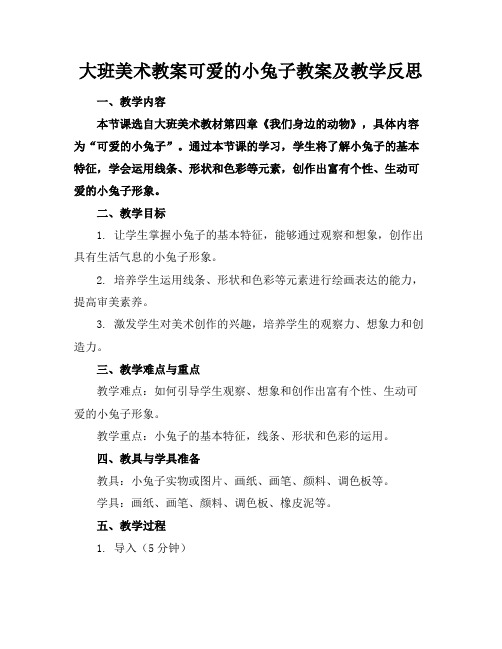 大班美术教案可爱的小兔子教案及教学反思

一、教学内容

本节课选自大班美术教材第四章《我们身边的动物》，具体内容为“可爱的小兔子”。通过本节课的学习，学生将了解小兔子的基本特征，学会运用线条、形状和色彩等元素，创作出富有个性、生动可爱的小兔子形象。

二、教学目标

1. 让学生掌握小兔子的基本特征，能够通过观察和想象，创作出具有生活气息的小兔子形象。

2. 培养学生运用线条、形状和色彩等元素进行绘画表达的能力，提高审美素养。

3. 激发学生对美术创作的兴趣，培养学生的观察力、想象力和创造力。

三、教学难点与重点

教学难点：如何引导学生观察、想象和创作出富有个性、生动可爱的小兔子形象。

教学重点：小兔子的基本特征，线条、形状和色彩的运用。

四、教具与学具准备

教具：小兔子实物或图片、画纸、画笔、颜料、调色板等。

学具：画纸、画笔、颜料、调色板、橡皮泥等。

五、教学过程

1. 导入（5分钟）